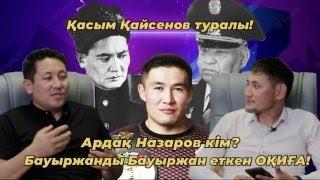 Қасым Қайсенов туралы!

Ардақ Назаров кім?
Бауыржанды Бауыржан еткен ОҚИҒА!